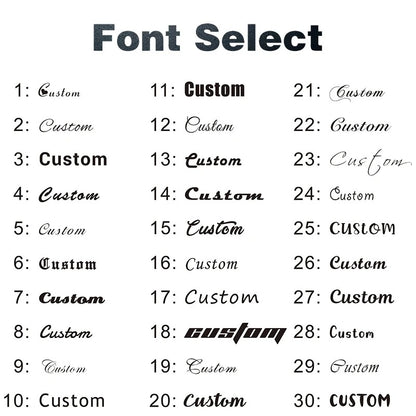 Font Select

1: Custom
2: Custom
3: Custom
4: Custom
5: Custom
6: Custom
7: Custom
8: Custom
9: Custom
10: Custom

11: Custom
12: Custom
13: Custom
14: Custom
15: Custom
16: Custom
17: Custom
18: custom
19: Custom
20: Custom

21: Custom
22: Custom
23: Custom
24: Custom
25: CUSTOM
26: Custom
27: Custom
28: Custom
29: Custom
30: CUSTOM